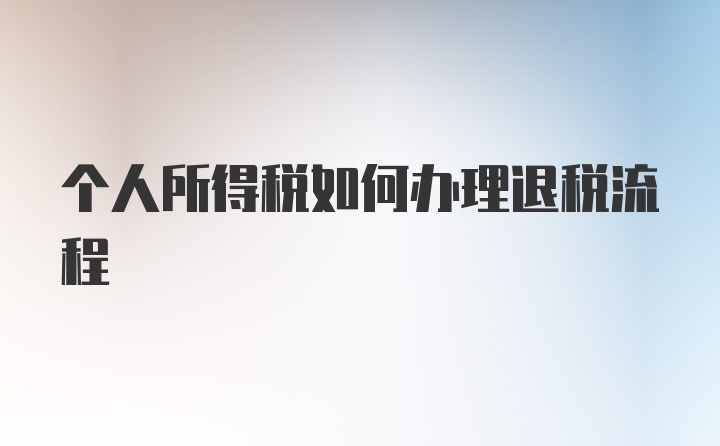 个人所得税如何办理退税流程